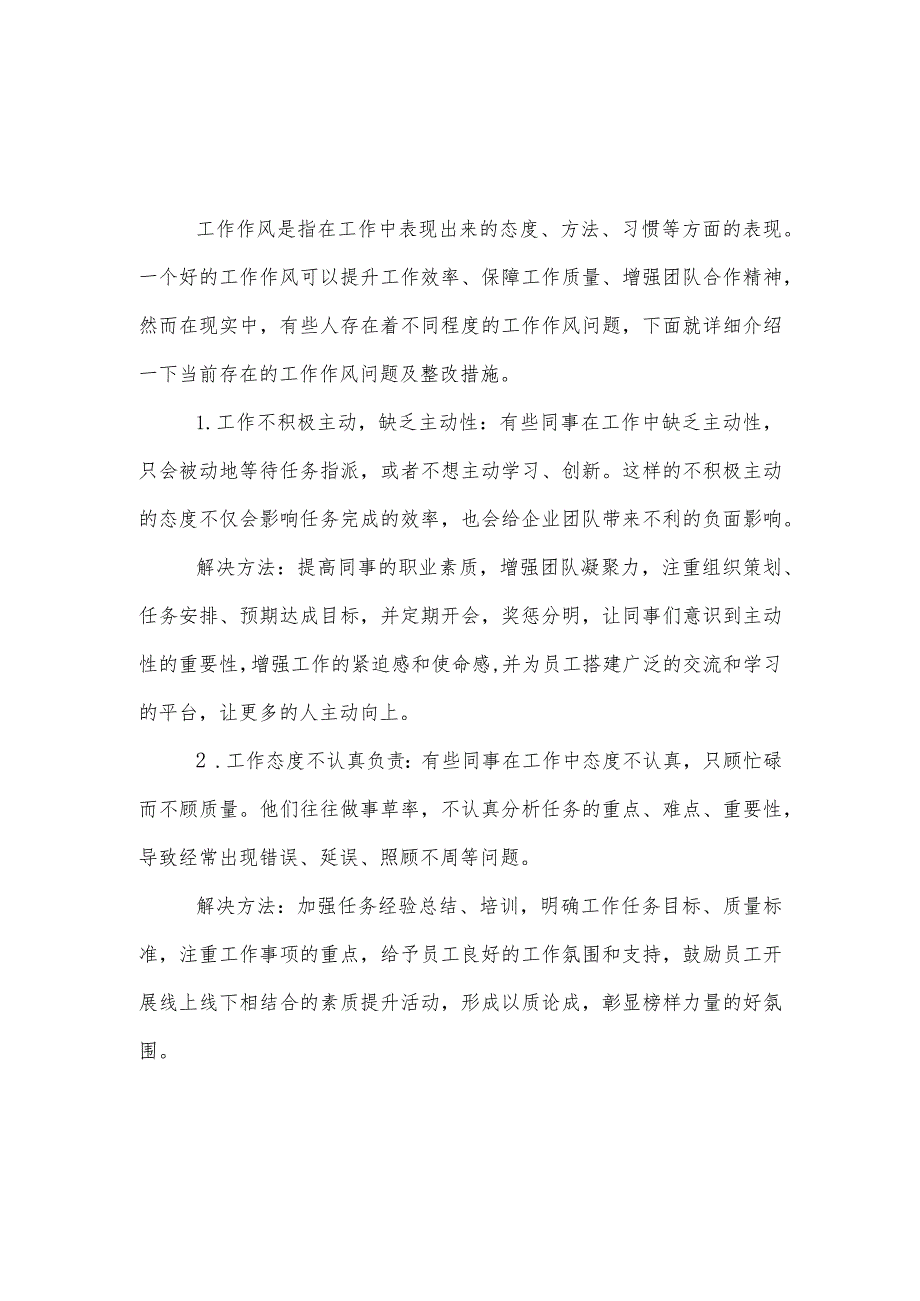 工作作风是指在工作中表现出来的态度、方法、习惯等方面的表现。一个好的工作作风可以提升工作效率、保障工作质量、增强团队合作精神，然而在现实中，有些人存在着不同程度的工作作风问题，下面就详细介绍一下当前存在的工作作风问题及整改措施。

1.工作不积极主动，缺乏主动性：有些同事在工作中缺乏主动性，只会被动地等待任务指派，或者不想主动学习、创新。这样的不积极主动的态度不仅会影响任务完成的效率，也会给企业团队带来不利的负面影响。

解决方法：提高同事的职业素质，增强团队凝聚力，注重组织策划、任务安排、预期达成目标，并定期开会，奖惩分明，让同事们意识到主动性的重要性，增强工作的紧迫感和使命感，并为员工搭建广泛的交流和学习的平台，让更多的人主动向上。

2.工作态度不认真负责：有些同事在工作中态度不认真，只顾忙碌而不顾质量。他们往往做事草率，不认真分析任务的重点、难点、重要性，导致经常出现错误、延误、照顾不周等问题。

解决方法：加强任务经验总结、培训，明确工作任务目标、质量标准，注重工作事项的重点，给予员工良好的工作氛围和支持，鼓励员工开展线上线下相结合的素质提升活动，形成以质论成，彰显榜样力量的好氛围。